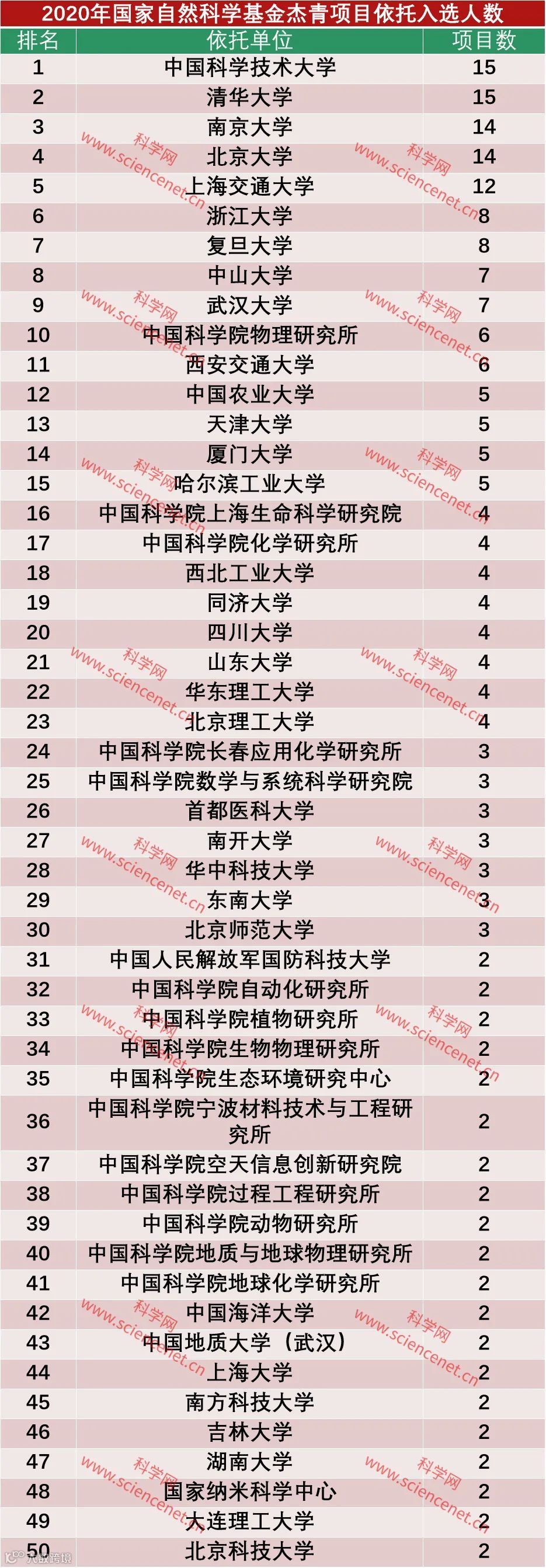 2020年国家自然科学基金杰青项目依托入选人数

| 排名 | 依托单位 | 项目数 |
|---|---|---|
| 1 | 中国科学技术大学 | 15 |
| 2 | 清华大学 | 15 |
| 3 | 南京大学 | 14 |
| 4 | 北京大学 | 14 |
| 5 | 上海交通大学 | 12 |
| 6 | 浙江大学 | 8 |
| 7 | 复旦大学 | 8 |
| 8 | 中山大学 | 7 |
| 9 | 武汉大学 | 7 |
| 10 | 中国科学院物理研究所 | 6 |
| 11 | 西安交通大学 | 6 |
| 12 | 中国农业大学 | 5 |
| 13 | 天津大学 | 5 |
| 14 | 厦门大学 | 5 |
| 15 | 哈尔滨工业大学 | 5 |
| 16 | 中国科学院上海生命科学研究院 | 4 |
| 17 | 中国科学院化学研究所 | 4 |
| 18 | 西北工业大学 | 4 |
| 19 | 同济大学 | 4 |
| 20 | 四川大学 | 4 |
| 21 | 山东大学 | 4 |
| 22 | 华东理工大学 | 4 |
| 23 | 北京理工大学 | 4 |
| 24 | 中国科学院长春应用化学研究所 | 3 |
| 25 | 中国科学院数学与系统科学研究院 | 3 |
| 26 | 首都医科大学 | 3 |
| 27 | 南开大学 | 3 |
| 28 | 华中科技大学 | 3 |
| 29 | 东南大学 | 3 |
| 30 | 北京师范大学 | 3 |
| 31 | 中国人民解放军国防科技大学 | 2 |
| 32 | 中国科学院自动化研究所 | 2 |
| 33 | 中国科学院植物研究所 | 2 |
| 34 | 中国科学院生物物理研究所 | 2 |
| 35 | 中国科学院生态环境研究中心 | 2 |
| 36 | 中国科学院宁波材料技术与工程研究所 | 2 |
| 37 | 中国科学院空天信息创新研究院 | 2 |
| 38 | 中国科学院过程工程研究所 | 2 |
| 39 | 中国科学院动物研究所 | 2 |
| 40 | 中国科学院地质与地球物理研究所 | 2 |
| 41 | 中国科学院地球化学研究所 | 2 |
| 42 | 中国海洋大学 | 2 |
| 43 | 中国地质大学（武汉） | 2 |
| 44 | 上海大学 | 2 |
| 45 | 南方科技大学 | 2 |
| 46 | 吉林大学 | 2 |
| 47 | 湖南大学 | 2 |
| 48 | 国家纳米科学中心 | 2 |
| 49 | 大连理工大学 | 2 |
| 50 | 北京科技大学 | 2 |

科学网 www.sciencenet.cn